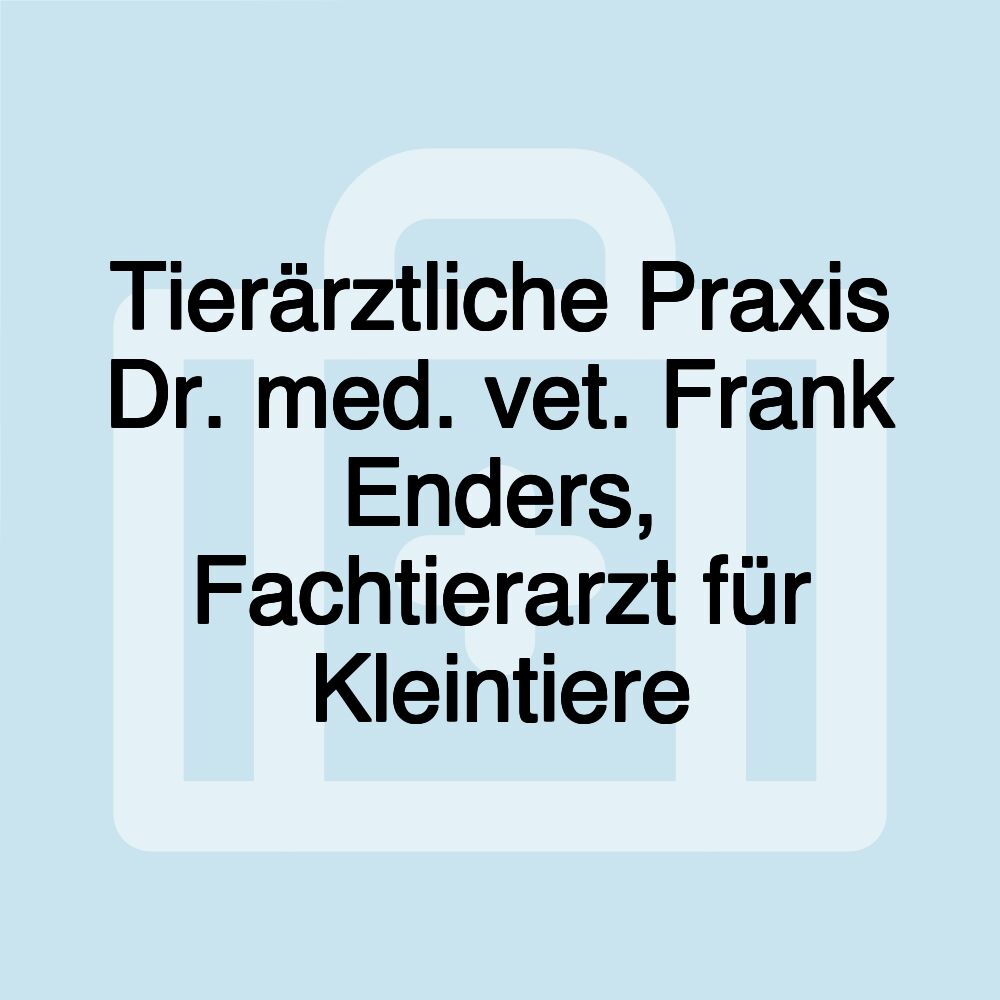 Tierärztliche Praxis Dr. med. vet. Frank Enders, Fachtierarzt für Kleintiere